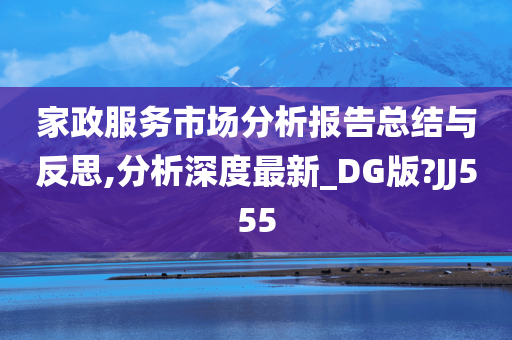 家政服务市场分析报告总结与反思,分析深度最新_DG版?JJ555